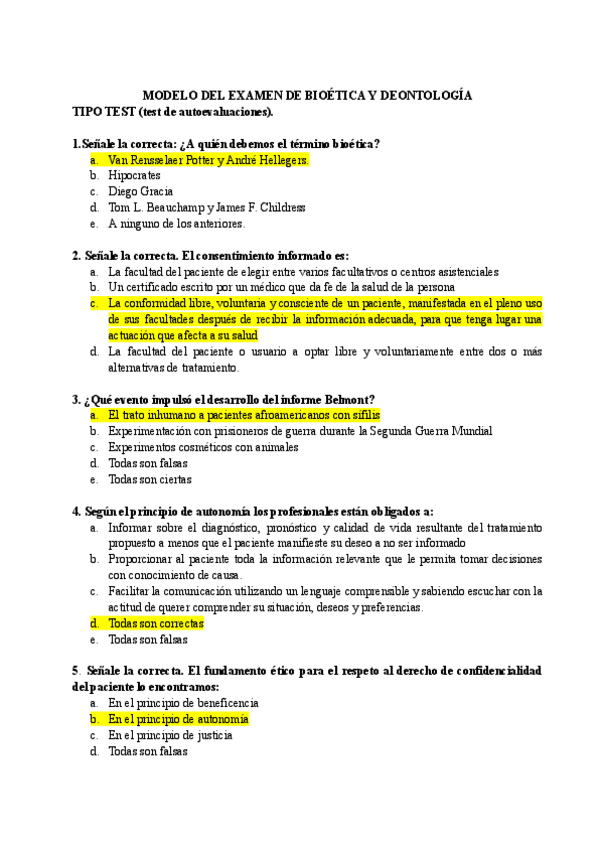 MODELO DEL EXAMEN DE BIOÉTICA Y DEONTOLOGÍA
TIPO TEST (test de autoevaluaciones).

1.Señale la correcta: ¿A quién debemos el término bioética?
a. Van Rensselaer Potter y André Hellegers.
b. Hipocrates
c. Diego Gracia
d. Tom L. Beauchamp y James F. Childress
e. A ninguno de los anteriores.

2. Señale la correcta. El consentimiento informado es:
a. La facultad del paciente de elegir entre varios facultativos o centros asistenciales
b. Un certificado escrito por un médico que da fe de la salud de la persona
c. La conformidad libre, voluntaria y consciente de un paciente, manifestada en el pleno uso de sus facultades después de recibir la información adecuada, para que tenga lugar una actuación que afecta a su salud
d. La facultad del paciente o usuario a optar libre y voluntariamente entre dos o más alternativas de tratamiento.

3. ¿Qué evento impulsó el desarrollo del informe Belmont?
a. El trato inhumano a pacientes afroamericanos con sífilis
b. Experimentación con prisioneros de guerra durante la Segunda Guerra Mundial
c. Experimentos cosméticos con animales
d. Todas son falsas
e. Todas son ciertas

4. Según el principio de autonomía los profesionales están obligados a:
a. Informar sobre el diagnóstico, pronóstico y calidad de vida resultante del tratamiento propuesto a menos que el paciente manifieste su deseo a no ser informado
b. Proporcionar al paciente toda la información relevante que le permita tomar decisiones con conocimiento de causa.
c. Facilitar la comunicación utilizando un lenguaje comprensible y sabiendo escuchar con la actitud de querer comprender su situación, deseos y preferencias.
d. Todas son correctas
e. Todas son falsas

5. Señale la correcta. El fundamento ético para el respeto al derecho de confidencialidad del paciente lo encontramos:
a. En el principio de beneficencia
b. En el principio de autonomía
c. En el principio de justicia
d. Todas son falsas